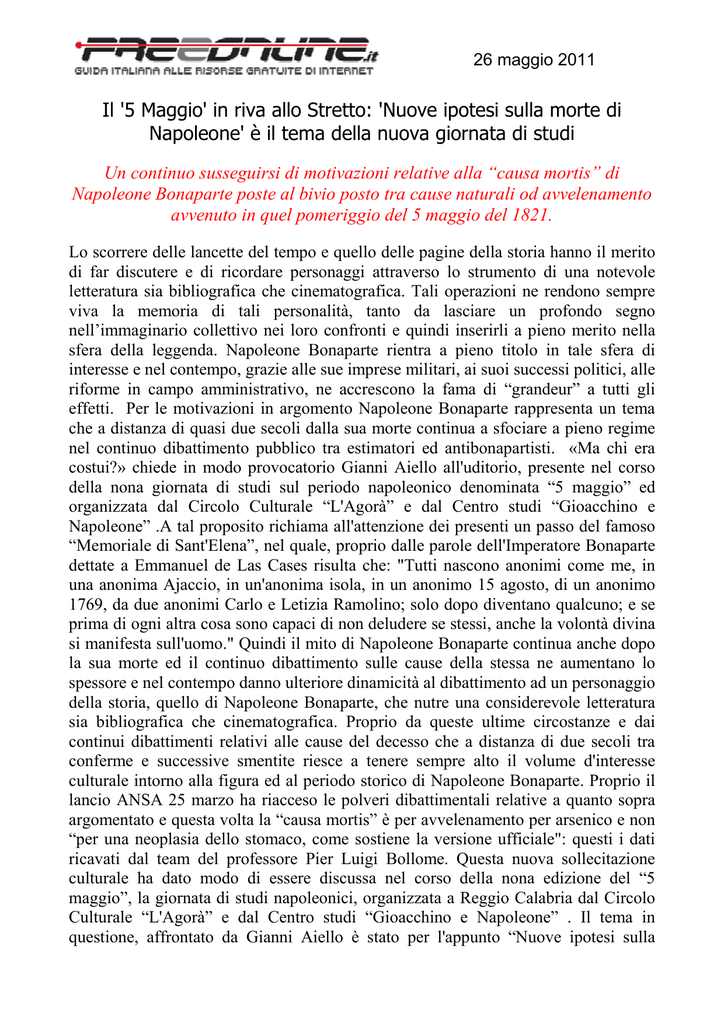 FREEONLINE.it
GUIDA ITALIANA ALLE RISORSE GRATUITE DI INTERNET

26 maggio 2011

Il '5 Maggio' in riva allo Stretto: 'Nuove ipotesi sulla morte di Napoleone' è il tema della nuova giornata di studi

Un continuo susseguirsi di motivazioni relative alla “causa mortis” di Napoleone Bonaparte poste al bivio posto tra cause naturali od avvelenamento avvenuto in quel pomeriggio del 5 maggio del 1821.

Lo scorrere delle lancette del tempo e quello delle pagine della storia hanno il merito di far discutere e di ricordare personaggi attraverso lo strumento di una notevole letteratura sia bibliografica che cinematografica. Tali operazioni ne rendono sempre viva la memoria di tali personalità, tanto da lasciare un profondo segno nell’immaginario collettivo nei loro confronti e quindi inserirli a pieno merito nella sfera della leggenda. Napoleone Bonaparte rientra a pieno titolo in tale sfera di interesse e nel contempo, grazie alle sue imprese militari, ai suoi successi politici, alle riforme in campo amministrativo, ne accrescono la fama di “grandeur” a tutti gli effetti. Per le motivazioni in argomento Napoleone Bonaparte rappresenta un tema che a distanza di quasi due secoli dalla sua morte continua a sfociare a pieno regime nel continuo dibattimento pubblico tra estimatori ed antibonapartisti. «Ma chi era costui?» chiede in modo provocatorio Gianni Aiello all'uditorio, presente nel corso della nona giornata di studi sul periodo napoleonico denominata “5 maggio” ed organizzata dal Circolo Culturale “L'Agorà” e dal Centro studi “Gioacchino e Napoleone” .A tal proposito richiama all'attenzione dei presenti un passo del famoso “Memoriale di Sant'Elena”, nel quale, proprio dalle parole dell'Imperatore Bonaparte dettate a Emmanuel de Las Cases risulta che: "Tutti nascono anonimi come me, in una anonima Ajaccio, in un'anonima isola, in un anonimo 15 agosto, di un anonimo 1769, da due anonimi Carlo e Letizia Ramolino; solo dopo diventano qualcuno; e se prima di ogni altra cosa sono capaci di non deludere se stessi, anche la volontà divina si manifesta sull'uomo." Quindi il mito di Napoleone Bonaparte continua anche dopo la sua morte ed il continuo dibattimento sulle cause della stessa ne aumentano lo spessore e nel contempo danno ulteriore dinamicità al dibattimento ad un personaggio della storia, quello di Napoleone Bonaparte, che nutre una considerevole letteratura sia bibliografica che cinematografica. Proprio da queste ultime circostanze e dai continui dibattimenti relativi alle cause del decesso che a distanza di due secoli tra conferme e successive smentite riesce a tenere sempre alto il volume d'interesse culturale intorno alla figura ed al periodo storico di Napoleone Bonaparte. Proprio il lancio ANSA 25 marzo ha riacceso le polveri dibattimentali relative a quanto sopra argomentato e questa volta la “causa mortis” è per avvelenamento per arsenico e non “per una neoplasia dello stomaco, come sostiene la versione ufficiale": questi i dati ricavati dal team del professore Pier Luigi Bollome. Questa nuova sollecitazione culturale ha dato modo di essere discussa nel corso della nona edizione del “5 maggio”, la giornata di studi napoleonici, organizzata a Reggio Calabria dal Circolo Culturale “L'Agorà” e dal Centro studi “Gioacchino e Napoleone” . Il tema in questione, affrontato da Gianni Aiello è stato per l'appunto “Nuove ipotesi sulla